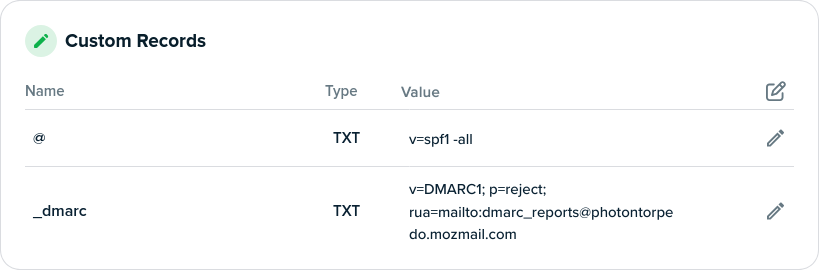 Custom Records

| Name | Type | Value |
|---|---|---|
| @ | TXT | v=spf1 -all |
| _dmarc | TXT | v=DMARC1; p=reject; rua=mailto:dmarc_reports@photontorpedo.mozmail.com |